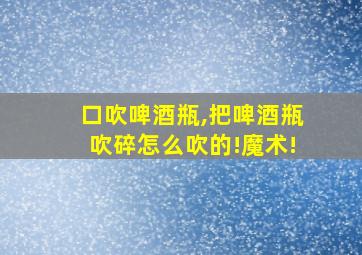 口吹啤酒瓶,把啤酒瓶吹碎怎么吹的!魔术!